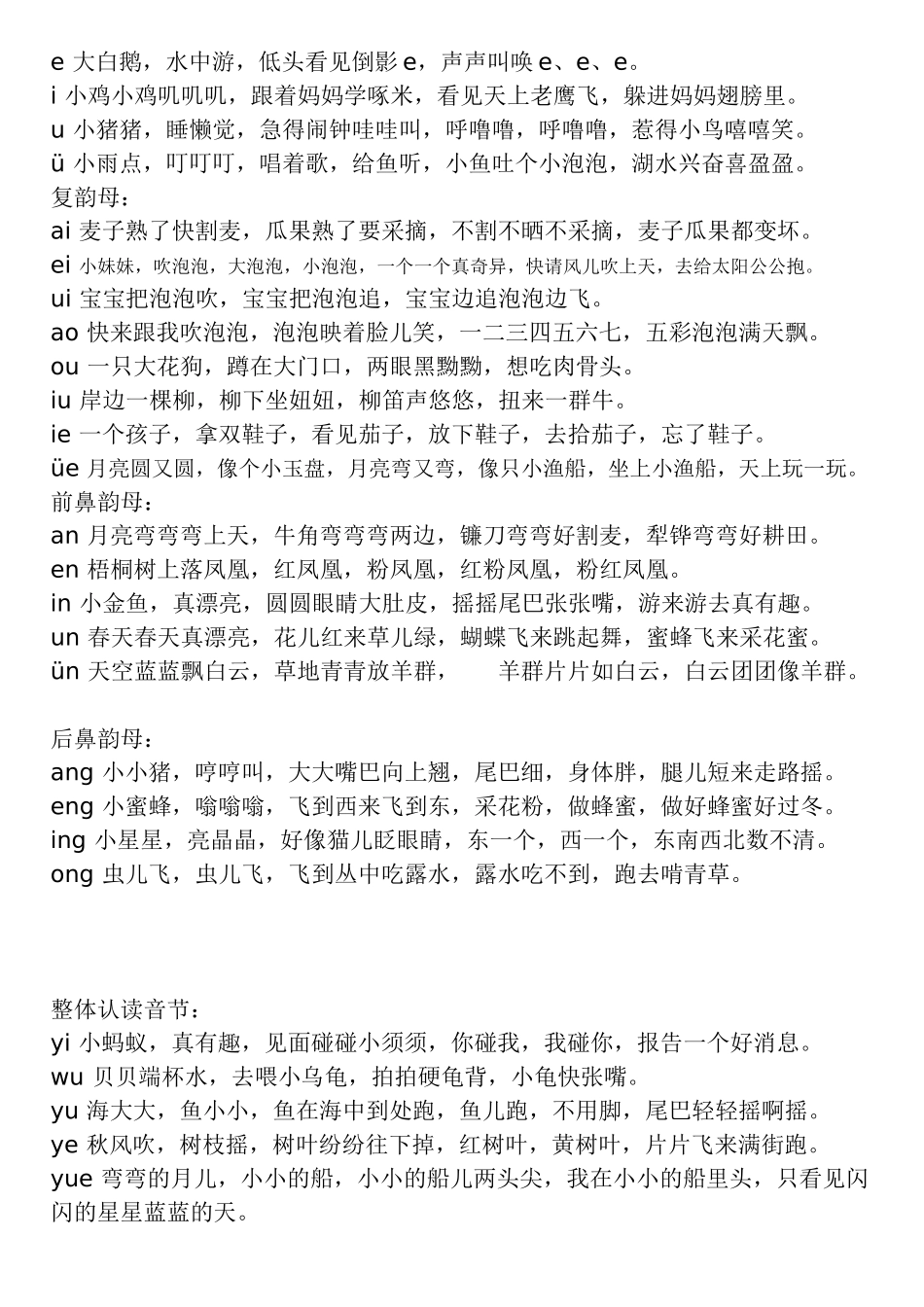 e 大白鹅，水中游，低头看见倒影 e，声声叫唤 e、e、e。
i 小鸡小鸡叽叽叽，跟着妈妈学啄米，看见天上老鹰飞，躲进妈妈翅膀里。
u 小猪猪，睡懒觉，急得闹钟哇哇叫，呼噜噜，呼噜噜，惹得小鸟嘻嘻笑。
ü 小雨点，叮叮叮，唱着歌，给鱼听，小鱼吐个小泡泡，湖水兴奋喜盈盈。
复韵母：
ai 麦子熟了快割麦，瓜果熟了要采摘，不割不晒不采摘，麦子瓜果都变坏。
ei 小妹妹，吹泡泡，大泡泡，小泡泡，一个一个真奇异，快请风儿吹上天，去给太阳公公抱。
ui 宝宝把泡泡吹，宝宝把泡泡追，宝宝边追泡泡边飞。
ao 快来跟我吹泡泡，泡泡映着脸儿笑，一二三四五六七，五彩泡泡满天飘。
ou 一只大花狗，蹲在大门口，两眼黑黝黝，想吃肉骨头。
iu 岸边一棵柳，柳下坐妞妞，柳笛声悠悠，扭来一群牛。
ie 一个孩子，拿双鞋子，看见茄子，放下鞋子，去拾茄子，忘了鞋子。
üe 月亮圆又圆，像个小玉盘，月亮弯又弯，像只小渔船，坐上小渔船，天上玩一玩。
前鼻韵母：
an 月亮弯弯弯上天，牛角弯弯弯两边，镰刀弯弯好割麦，犁铧弯弯好耕田。
en 梧桐树上落凤凰，红凤凰，粉凤凰，红粉凤凰，粉红凤凰。
in 小金鱼，真漂亮，圆圆眼睛大肚皮，摇摇尾巴张张嘴，游来游去真有趣。
un 春天春天真漂亮，花儿红来草儿绿，蝴蝶飞来跳起舞，蜜蜂飞来采花蜜。
ün 天空蓝蓝飘白云，草地青青放羊群， 羊群片片如白云，白云团团像羊群。

后鼻韵母：
ang 小小猪，哼哼叫，大大嘴巴向上翘，尾巴细，身体胖，腿儿短来走路摇。
eng 小蜜蜂，嗡嗡嗡，飞到西来飞到东，采花粉，做蜂蜜，做好蜂蜜好过冬。
ing 小星星，亮晶晶，好像猫儿眨眼睛，东一个，西一个，东南西北数不清。
ong 虫儿飞，虫儿飞，飞到丛中吃露水，露水吃不到，跑去啃青草。

整体认读音节：
yi 小蚂蚁，真有趣，见面碰碰小须须，你碰我，我碰你，报告一个好消息。
wu 贝贝端杯水，去喂小乌龟，拍拍硬龟背，小龟快张嘴。
yu 海大大，鱼小小，鱼在海中到处跑，鱼儿跑，不用脚，尾巴轻轻摇啊摇。
ye 秋风吹，树枝摇，树叶纷纷往下掉，红树叶，黄树叶，片片飞来满街跑。
yue 弯弯的月儿，小小的船，小小的船儿两头尖，我在小小的船里头，只看见闪闪的星星蓝蓝的天。